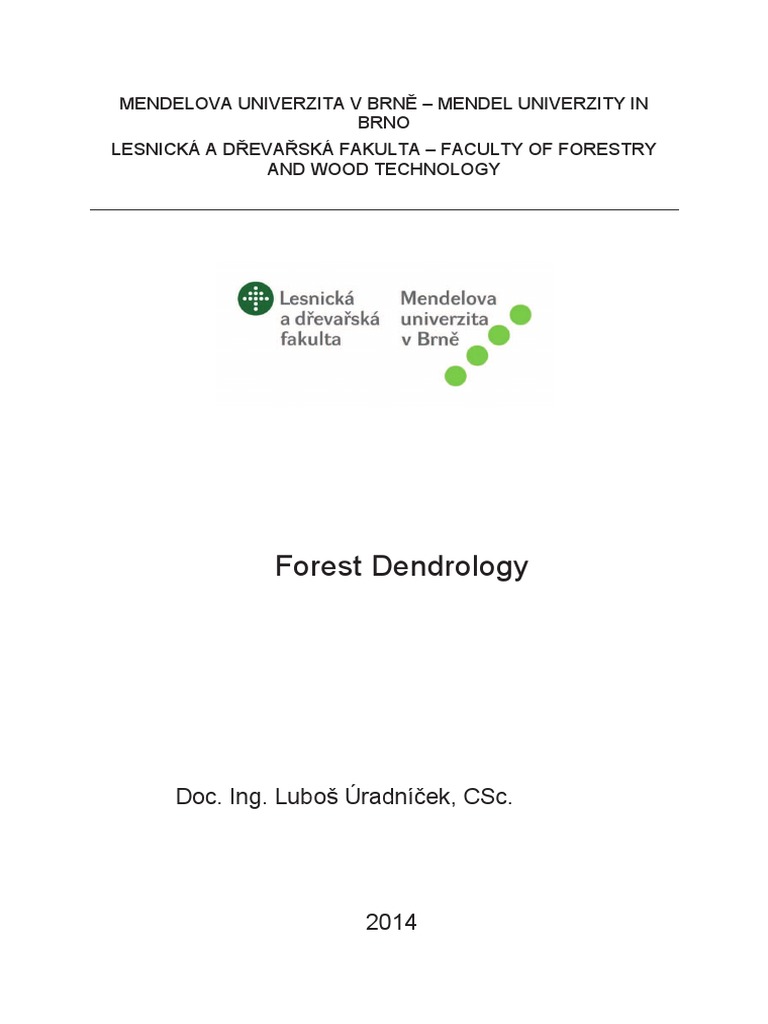 MENDELOVA UNIVERZITA V BRNĚ – MENDEL UNIVERZITY IN BRNO

LESNICKÁ A DŘEVAŘSKÁ FAKULTA – FACULTY OF FORESTRY AND WOOD TECHNOLOGY

Lesnická a dřevařská fakulta

Mendelova univerzita v Brně

Forest Dendrology

Doc. Ing. Luboš Úradníček, CSc.

2014